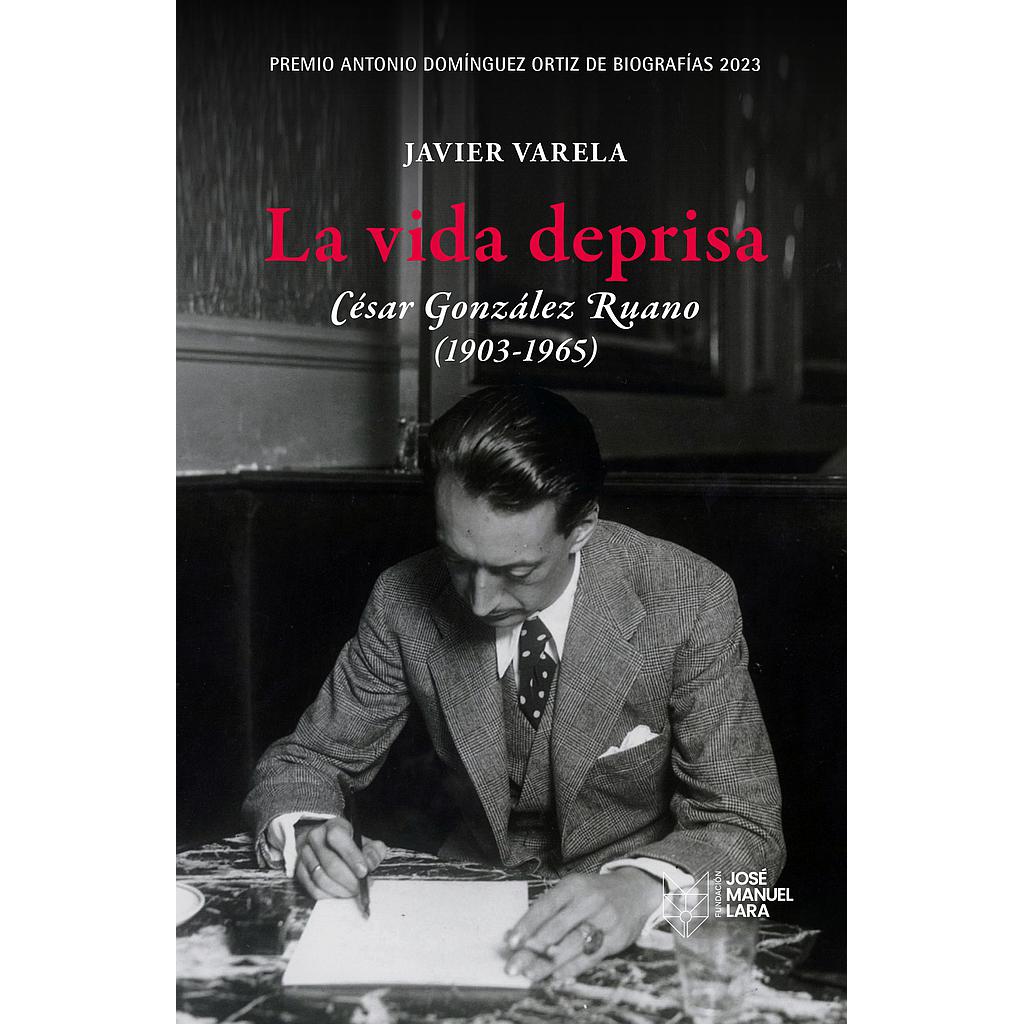 PREMIO ANTONIO DOMÍNGUEZ ORTIZ DE BIOGRAFÍAS 2023

JAVIER VARELA

La vida deprisa

César González Ruano
(1903-1965)

FUNDACIÓN JOSÉ MANUEL LARA